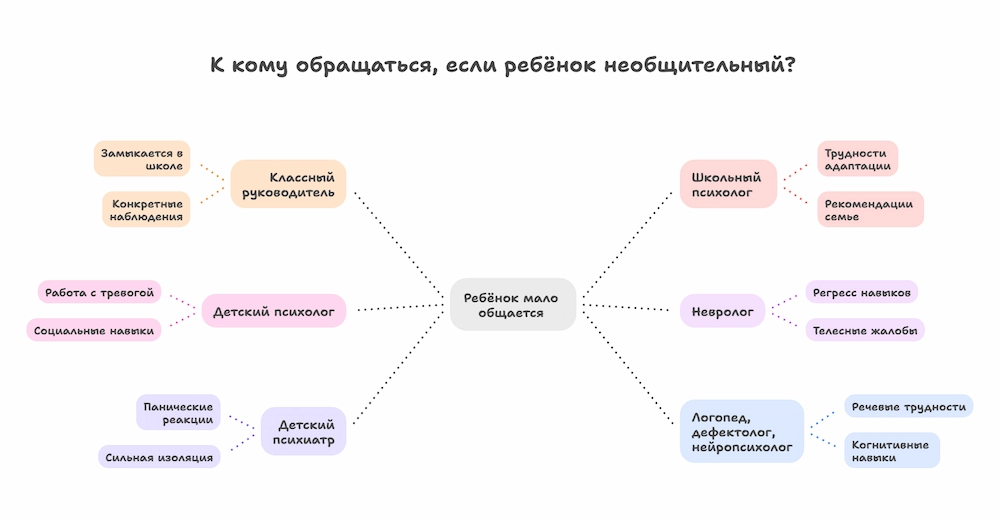 К кому обращаться, если ребёнок необщительный?

Ребёнок мало общается

Классный руководитель

Замыкается в школе

Конкретные наблюдения

Детский психолог

Работа с тревогой

Социальные навыки

Детский психиатр

Панические реакции

Сильная изоляция

Школьный психолог

Трудности адаптации

Рекомендации семье

Невролог

Регресс навыков

Телесные жалобы

Логопед, дефектолог, нейропсихолог

Речевые трудности

Когнитивные навыки